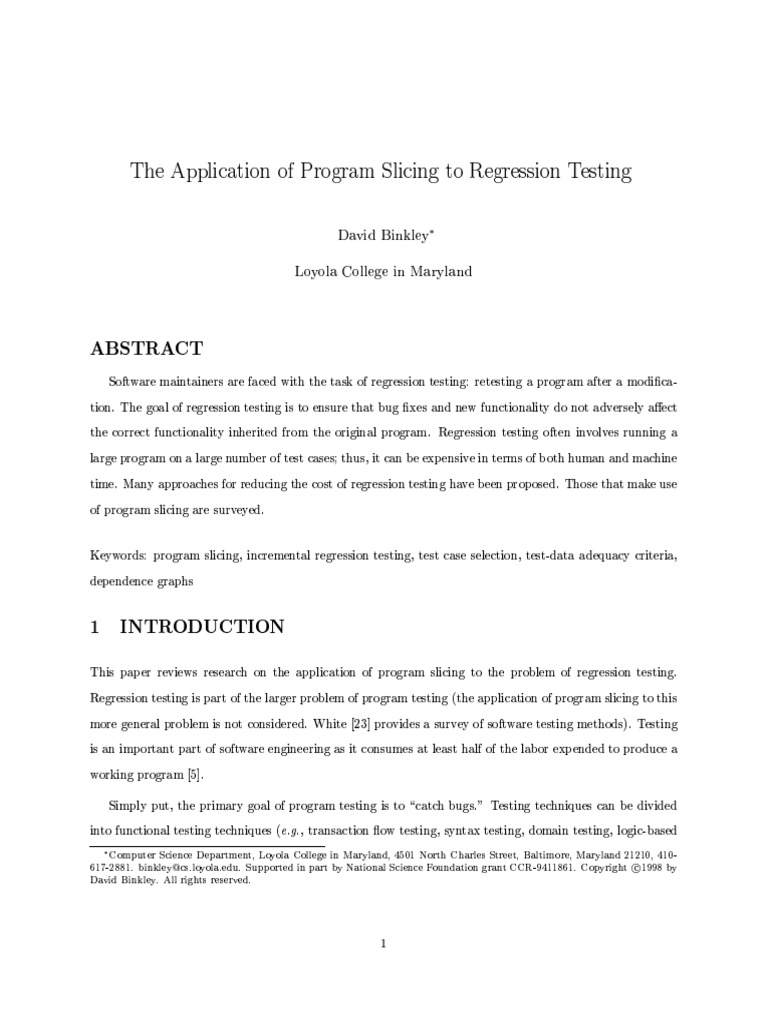 The Application of Program Slicing to Regression Testing

David Binkley*

Loyola College in Maryland

ABSTRACT

Software maintainers are faced with the task of regression testing: retesting a program after a modification. The goal of regression testing is to ensure that bug fixes and new functionality do not adversely affect the correct functionality inherited from the original program. Regression testing often involves running a large program on a large number of test cases; thus, it can be expensive in terms of both human and machine time. Many approaches for reducing the cost of regression testing have been proposed. Those that make use of program slicing are surveyed.

Keywords: program slicing, incremental regression testing, test case selection, test-data adequacy criteria, dependence graphs

1 INTRODUCTION

This paper reviews research on the application of program slicing to the problem of regression testing. Regression testing is part of the larger problem of program testing (the application of program slicing to this more general problem is not considered. White [23] provides a survey of software testing methods). Testing is an important part of software engineering as it consumes at least half of the labor expended to produce a working program [5].

Simply put, the primary goal of program testing is to "catch bugs." Testing techniques can be divided into functional testing techniques (e.g., transaction flow testing, syntax testing, domain testing, logic-based

*Computer Science Department, Loyola College in Maryland, 4501 North Charles Street, Baltimore, Maryland 21210, 410-617-2881. binkley@cs.loyola.edu. Supported in part by National Science Foundation grant CCR-9411861. Copyright ©1998 by David Binkley. All rights reserved.

1